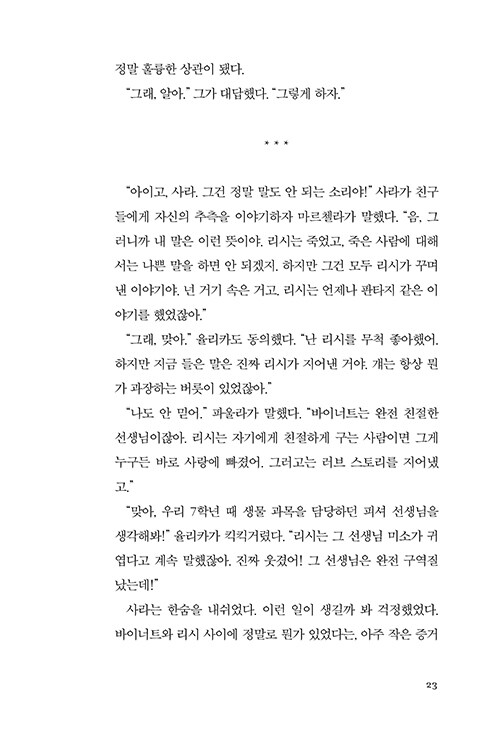 정말 훌륭한 상관이 됐다.

"그래, 알아." 그가 대답했다. "그렇게 하자."

* * *

"아이고, 사라. 그건 정말 말도 안 되는 소리야!" 사라가 친구들에게 자신의 추측을 이야기하자 마르첼라가 말했다. "음, 그러니까 내 말은 이런 뜻이야. 리시는 죽었고, 죽은 사람에 대해서는 나쁜 말을 하면 안 되겠지. 하지만 그건 모두 리시가 꾸며낸 이야기야. 넌 거기 속은 거고. 리시는 언제나 판타지 같은 이야기를 했었잖아."

"그래, 맞아." 율리카도 동의했다. "난 리시를 무척 좋아했어. 하지만 지금 들은 말은 진짜 리시가 지어낸 거야. 걔는 항상 뭔가 과장하는 버릇이 있었잖아."

"나도 안 믿어." 파울라가 말했다. "바이너트는 완전 친절한 선생님이잖아. 리시는 자기에게 친절하게 구는 사람이면 그게 누구든 바로 사랑에 빠졌어. 그러고는 러브 스토리를 지어냈고."

"맞아. 우리 7학년 때 생물 과목을 담당하던 피셔 선생님을 생각해봐!" 율리카가 킥킥거렸다. "리시는 그 선생님 미소가 귀엽다고 계속 말했잖아. 진짜 웃겼어! 그 선생님은 완전 구역질 났는데!"

사라는 한숨을 내쉬었다. 이런 일이 생길까 봐 걱정했었다. 바이너트와 리시 사이에 정말로 뭔가 있었다는, 아주 작은 증거

23